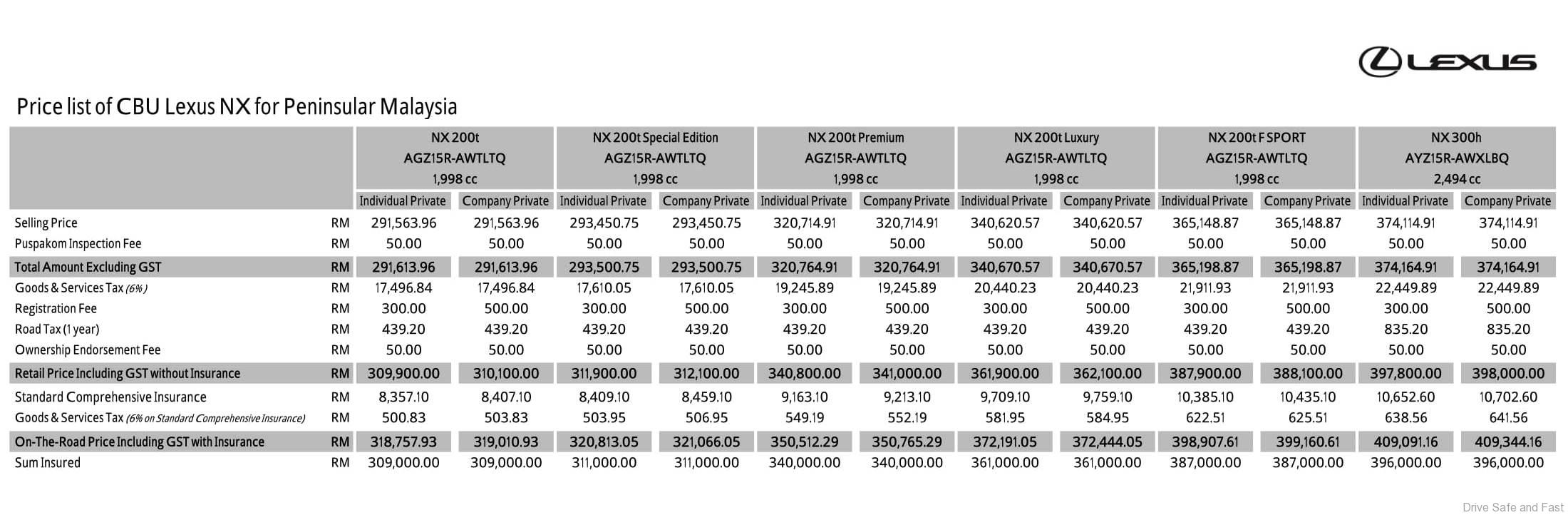 LEXUS

Price list of CBU Lexus NX for Peninsular Malaysia

| | | NX 200t AGZ15R-AWTLTQ 1,998 cc | | NX 200t Special Edition AGZ15R-AWTLTQ 1,998 cc | | NX 200t Premium AGZ15R-AWTLTQ 1,998 cc | | NX 200t Luxury AGZ15R-AWTLTQ 1,998 cc | | NX 200t F SPORT AGZ15R-AWTLTQ 1,998 cc | | NX 300h AYZ15R-AWXLBQ 2,494 cc | |
|---|---|---|---|---|---|---|---|---|---|---|---|---|---|
| | | Individual Private | Company Private | Individual Private | Company Private | Individual Private | Company Private | Individual Private | Company Private | Individual Private | Company Private | Individual Private | Company Private |
| Selling Price | RM | 291,563.96 | 291,563.96 | 293,450.75 | 293,450.75 | 320,714.91 | 320,714.91 | 340,620.57 | 340,620.57 | 365,148.87 | 365,148.87 | 374,114.91 | 374,114.91 |
| Puspakom Inspection Fee | RM | 50.00 | 50.00 | 50.00 | 50.00 | 50.00 | 50.00 | 50.00 | 50.00 | 50.00 | 50.00 | 50.00 | 50.00 |
| Total Amount Excluding GST | RM | 291,613.96 | 291,613.96 | 293,500.75 | 293,500.75 | 320,764.91 | 320,764.91 | 340,670.57 | 340,670.57 | 365,198.87 | 365,198.87 | 374,164.91 | 374,164.91 |
| Goods & Services Tax (6%) | RM | 17,496.84 | 17,496.84 | 17,610.05 | 17,610.05 | 19,245.89 | 19,245.89 | 20,440.23 | 20,440.23 | 21,911.93 | 21,911.93 | 22,449.89 | 22,449.89 |
| Registration Fee | RM | 300.00 | 500.00 | 300.00 | 500.00 | 300.00 | 500.00 | 300.00 | 500.00 | 300.00 | 500.00 | 300.00 | 500.00 |
| Road Tax (1 year) | RM | 439.20 | 439.20 | 439.20 | 439.20 | 439.20 | 439.20 | 439.20 | 439.20 | 439.20 | 439.20 | 835.20 | 835.20 |
| Ownership Endorsement Fee | RM | 50.00 | 50.00 | 50.00 | 50.00 | 50.00 | 50.00 | 50.00 | 50.00 | 50.00 | 50.00 | 50.00 | 50.00 |
| Retail Price Including GST without Insurance | RM | 309,900.00 | 310,100.00 | 311,900.00 | 312,100.00 | 340,800.00 | 341,000.00 | 361,900.00 | 362,100.00 | 387,900.00 | 388,100.00 | 397,800.00 | 398,000.00 |
| Standard Comprehensive Insurance | RM | 8,357.10 | 8,407.10 | 8,409.10 | 8,459.10 | 9,163.10 | 9,213.10 | 9,709.10 | 9,759.10 | 10,385.10 | 10,435.10 | 10,652.60 | 10,702.60 |
| Goods & Services Tax (6% on Standard Comprehensive Insurance) | RM | 500.83 | 503.83 | 503.95 | 506.95 | 549.19 | 552.19 | 581.95 | 584.95 | 622.51 | 625.51 | 638.56 | 641.56 |
| On-The-Road Price Including GST with Insurance | RM | 318,757.93 | 319,010.93 | 320,813.05 | 321,066.05 | 350,512.29 | 350,765.29 | 372,191.05 | 372,444.05 | 398,907.61 | 399,160.61 | 409,091.16 | 409,344.16 |
| Sum Insured | RM | 309,000.00 | 309,000.00 | 311,000.00 | 311,000.00 | 340,000.00 | 340,000.00 | 361,000.00 | 361,000.00 | 387,000.00 | 387,000.00 | 396,000.00 | 396,000.00 |

Drive Safe and Fast